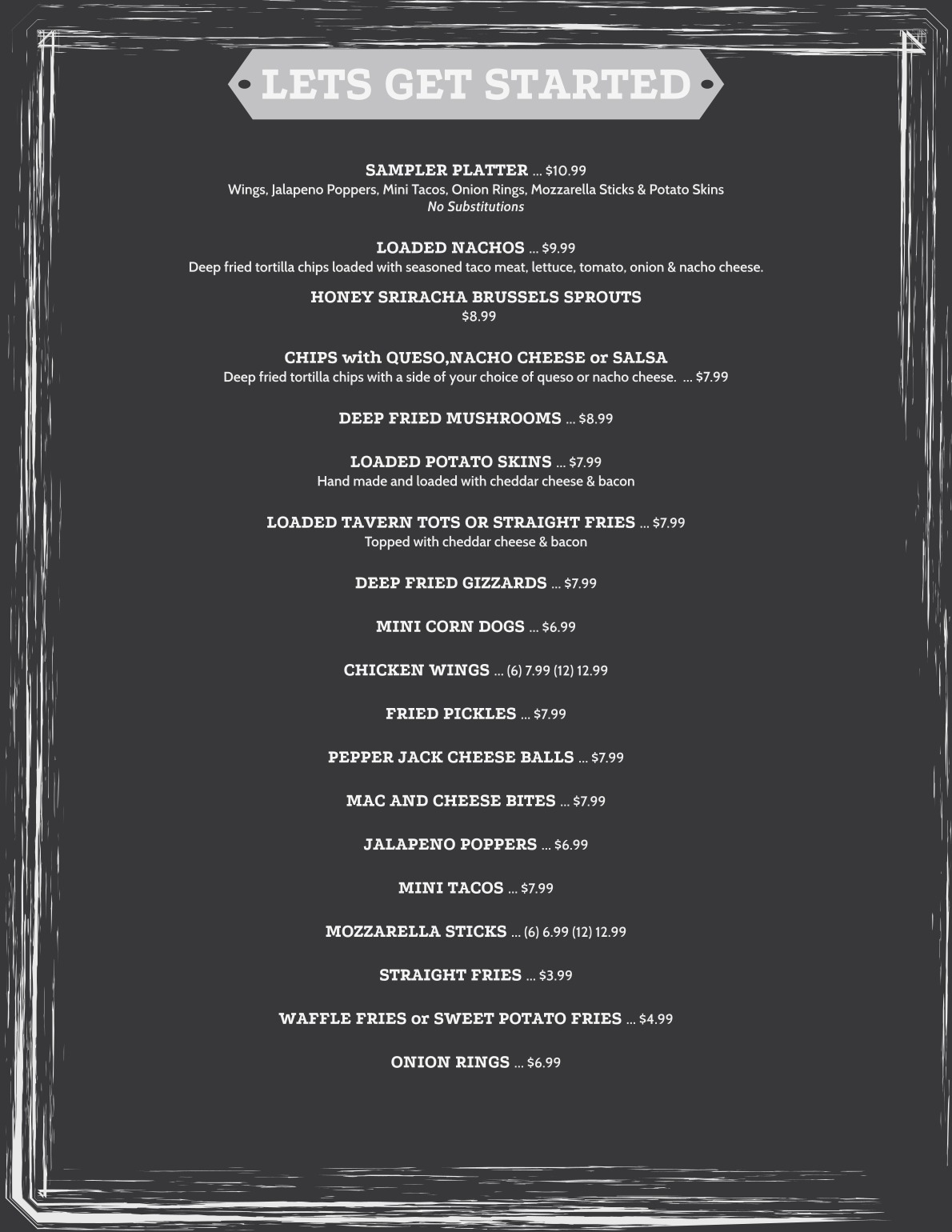 LETS GET STARTED

SAMPLER PLATTER ... $10.99
Wings, Jalapeno Poppers, Mini Tacos, Onion Rings, Mozzarella Sticks & Potato Skins
No Substitutions

LOADED NACHOS ... $9.99
Deep fried tortilla chips loaded with seasoned taco meat, lettuce, tomato, onion & nacho cheese.

HONEY SRIRACHA BRUSSELS SPROUTS
$8.99

CHIPS with QUESO,NACHO CHEESE or SALSA
Deep fried tortilla chips with a side of your choice of queso or nacho cheese. ... $7.99

DEEP FRIED MUSHROOMS ... $8.99

LOADED POTATO SKINS ... $7.99
Hand made and loaded with cheddar cheese & bacon

LOADED TAVERN TOTS OR STRAIGHT FRIES ... $7.99
Topped with cheddar cheese & bacon

DEEP FRIED GIZZARDS ... $7.99

MINI CORN DOGS ... $6.99

CHICKEN WINGS ... (6) 7.99 (12) 12.99

FRIED PICKLES ... $7.99

PEPPER JACK CHEESE BALLS ... $7.99

MAC AND CHEESE BITES ... $7.99

JALAPENO POPPERS ... $6.99

MINI TACOS ... $7.99

MOZZARELLA STICKS ... (6) 6.99 (12) 12.99

STRAIGHT FRIES ... $3.99

WAFFLE FRIES or SWEET POTATO FRIES ... $4.99

ONION RINGS ... $6.99